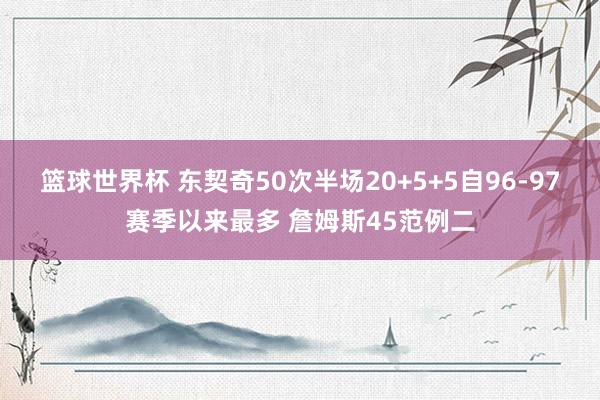 篮球世界杯 东契奇50次半场20+5+5自96-97赛季以来最多 詹姆斯45范例二